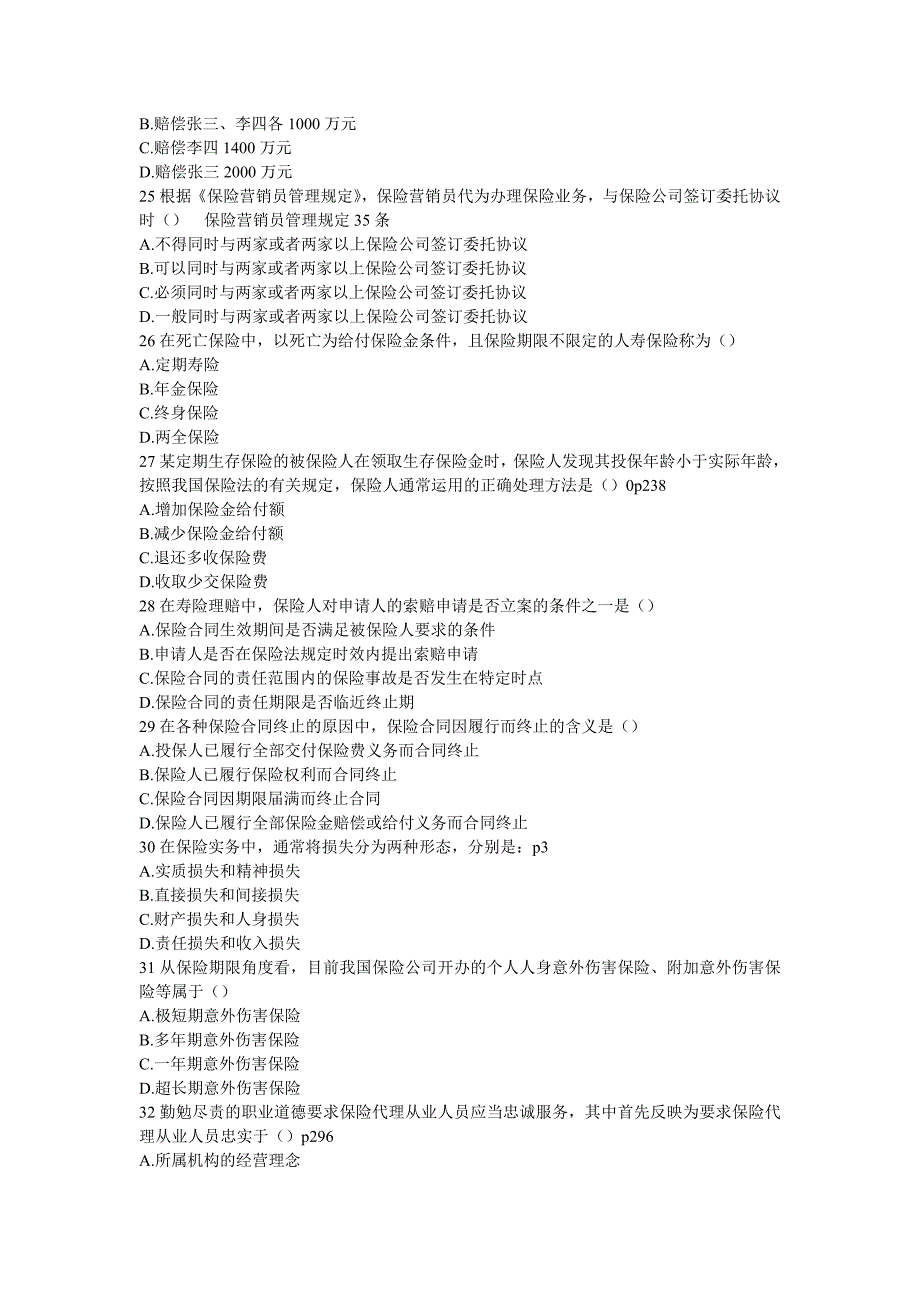 B.赔偿张三、李四各 1000 万元
C.赔偿李四 1400 万元
D.赔偿张三 2000 万元
25 根据《保险营销员管理规定》，保险营销员代为办理保险业务，与保险公司签订委托协议时（）　保险营销员管理规定 35 条
A.不得同时与两家或者两家以上保险公司签订委托协议
B.可以同时与两家或者两家以上保险公司签订委托协议
C.必须同时与两家或者两家以上保险公司签订委托协议
D.一般同时与两家或者两家以上保险公司签订委托协议
26 在死亡保险中，以死亡为给付保险金条件，且保险期限不限定的人寿保险称为（）
A.定期寿险
B.年金保险
C.终身保险
D.两全保险
27 某定期生存保险的被保险人在领取生存保险金时，保险人发现其投保年龄小于实际年龄，按照我国保险法的有关规定，保险人通常运用的正确处理方法是（）0p238
A.增加保险金给付额
B.减少保险金给付额
C.退还多收保险费
D.收取少交保险费
28 在寿险理赔中，保险人对申请人的索赔申请是否立案的条件之一是（）
A.保险合同生效期间是否满足被保险人要求的条件
B.申请人是否在保险法规定时效内提出索赔申请
C.保险合同的责任范围内的保险事故是否发生在特定时点
D.保险合同的责任期限是否临近终止期
29 在各种保险合同终止的原因中，保险合同因履行而终止的含义是（）
A.投保人已履行全部交付保险费义务而合同终止
B.保险人已履行保险权利而合同终止
C.保险合同因期限届满而终止合同
D.保险人已履行全部保险金赔偿或给付义务而合同终止
30 在保险实务中，通常将损失分为两种形态，分别是：p3
A.实质损失和精神损失
B.直接损失和间接损失
C.财产损失和人身损失
D.责任损失和收入损失
31 从保险期限角度看，目前我国保险公司开办的个人人身意外伤害保险、附加意外伤害保险等属于（）
A.极短期意外伤害保险
B.多年期意外伤害保险
C.一年期意外伤害保险
D.超长期意外伤害保险
32 勤勉尽责的职业道德要求保险代理从业人员应当忠诚服务，其中首先反映为要求保险代理从业人员忠实于（）p296
A.所属机构的经营理念